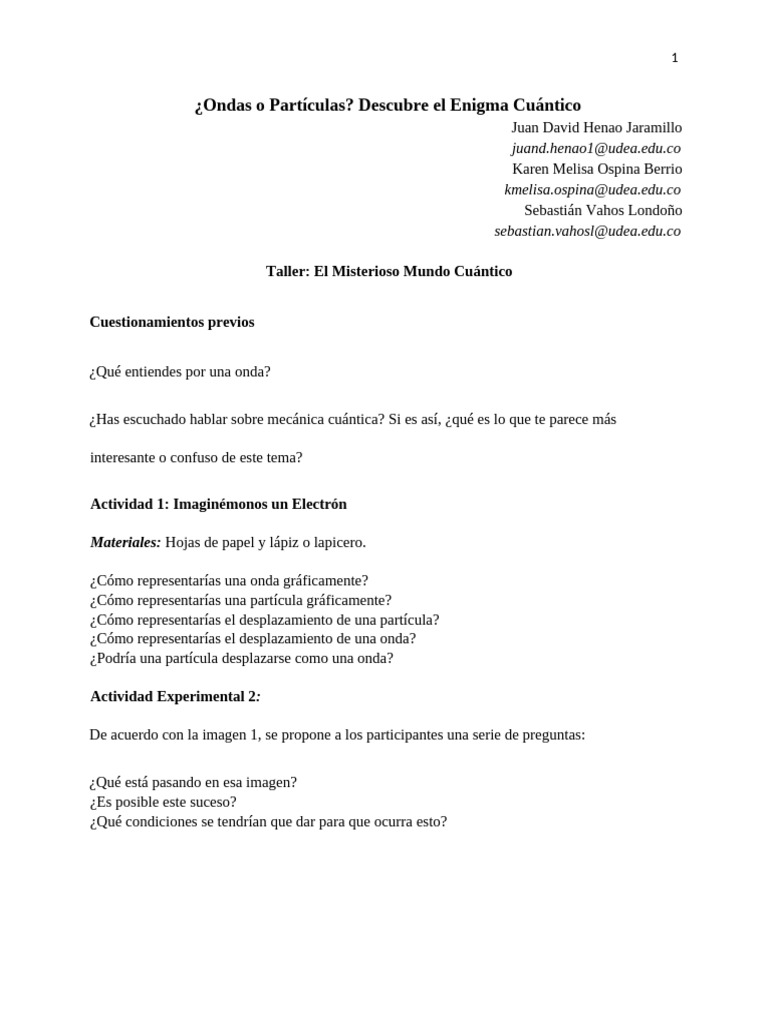 1

¿Ondas o Partículas? Descubre el Enigma Cuántico

Juan David Henao Jaramillo
juand.henao1@udea.edu.co
Karen Melisa Ospina Berrio
kmelisa.ospina@udea.edu.co
Sebastián Vahos Londoño
sebastian.vahosl@udea.edu.co

Taller: El Misterioso Mundo Cuántico

Cuestionamientos previos

¿Qué entiendes por una onda?

¿Has escuchado hablar sobre mecánica cuántica? Si es así, ¿qué es lo que te parece más interesante o confuso de este tema?

Actividad 1: Imaginémonos un Electrón

Materiales: Hojas de papel y lápiz o lapicero.

¿Cómo representarías una onda gráficamente?
¿Cómo representarías una partícula gráficamente?
¿Cómo representarías el desplazamiento de una partícula?
¿Cómo representarías el desplazamiento de una onda?
¿Podría una partícula desplazarse como una onda?

Actividad Experimental 2:

De acuerdo con la imagen 1, se propone a los participantes una serie de preguntas:

¿Qué está pasando en esa imagen?
¿Es posible este suceso?
¿Qué condiciones se tendrían que dar para que ocurra esto?